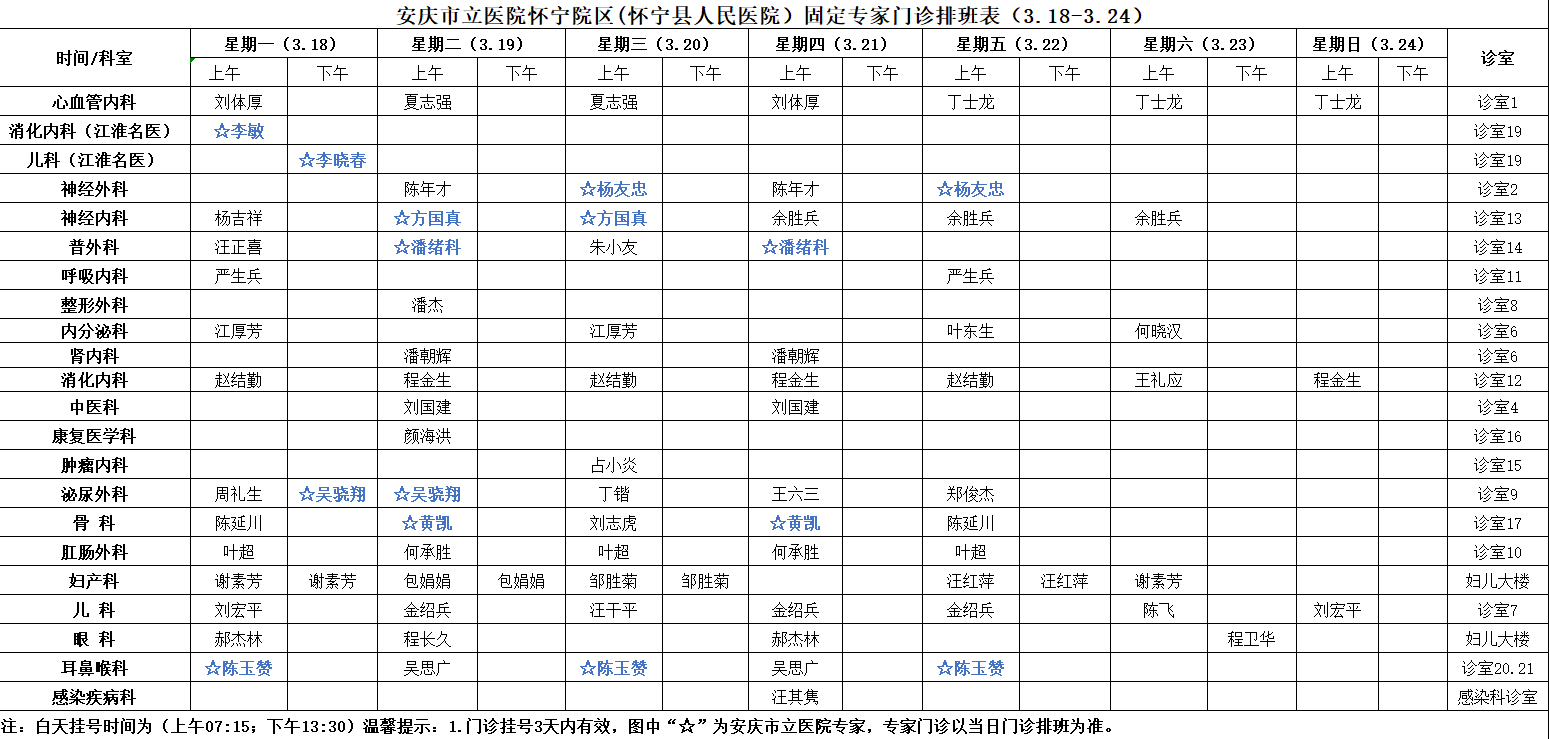 安庆市立医院怀宁院区(怀宁县人民医院）固定专家门诊排班表（3.18-3.24）

| 时间/科室 | 星期一（3.18）上午 | 星期一（3.18）下午 | 星期二（3.19）上午 | 星期二（3.19）下午 | 星期三（3.20）上午 | 星期三（3.20）下午 | 星期四（3.21）上午 | 星期四（3.21）下午 | 星期五（3.22）上午 | 星期五（3.22）下午 | 星期六（3.23）上午 | 星期六（3.23）下午 | 星期日（3.24）上午 | 星期日（3.24）下午 | 诊室 |
|---|---|---|---|---|---|---|---|---|---|---|---|---|---|---|---|
| 心血管内科 | 刘体厚 | | 夏志强 | | 夏志强 | | 刘体厚 | | 丁士龙 | | 丁士龙 | | 丁士龙 | | 诊室1 |
| 消化内科（江淮名医） | ☆李敏 | | | | | | | | | | | | | | 诊室19 |
| 儿科（江淮名医） | | ☆李晓春 | | | | | | | | | | | | | 诊室19 |
| 神经外科 | | | 陈年才 | | ☆杨友忠 | | 陈年才 | | ☆杨友忠 | | | | | | 诊室2 |
| 神经内科 | 杨吉祥 | | ☆方国真 | | ☆方国真 | | 余胜兵 | | 余胜兵 | | 余胜兵 | | | | 诊室13 |
| 普外科 | 汪正喜 | | ☆潘绪科 | | 朱小友 | | ☆潘绪科 | | | | | | | | 诊室14 |
| 呼吸内科 | 严生兵 | | | | | | | | 严生兵 | | | | | | 诊室11 |
| 整形外科 | | | 潘杰 | | | | | | | | | | | | 诊室8 |
| 内分泌科 | 江厚芳 | | | | 江厚芳 | | | | 叶东生 | | 何晓汉 | | | | 诊室6 |
| 肾内科 | | | 潘朝辉 | | | | 潘朝辉 | | | | | | | | 诊室6 |
| 消化内科 | 赵结勤 | | 程金生 | | 赵结勤 | | 程金生 | | 赵结勤 | | 王礼应 | | 程金生 | | 诊室12 |
| 中医科 | | | 刘国建 | | | | 刘国建 | | | | | | | | 诊室4 |
| 康复医学科 | | | 颜海洪 | | | | | | | | | | | | 诊室16 |
| 肿瘤内科 | | | | | 占小炎 | | | | | | | | | | 诊室15 |
| 泌尿外科 | 周礼生 | ☆吴骁翔 | ☆吴骁翔 | | 丁锴 | | 王六三 | | 郑俊杰 | | | | | | 诊室9 |
| 骨 科 | 陈延川 | | ☆黄凯 | | 刘志虎 | | ☆黄凯 | | 陈延川 | | | | | | 诊室17 |
| 肛肠外科 | 叶超 | | 何承胜 | | 叶超 | | 何承胜 | | 叶超 | | | | | | 诊室10 |
| 妇产科 | 谢素芳 | 谢素芳 | 包娟娟 | 包娟娟 | 邹胜菊 | 邹胜菊 | | | 汪红萍 | 汪红萍 | 谢素芳 | | | | 妇儿大楼 |
| 儿 科 | 刘宏平 | | 金绍兵 | | 汪干平 | | 金绍兵 | | 金绍兵 | | 陈飞 | | 刘宏平 | | 诊室7 |
| 眼 科 | 郝杰林 | | 程长久 | | | | 郝杰林 | | | | | 程卫华 | | | 妇儿大楼 |
| 耳鼻喉科 | ☆陈玉赞 | | 吴思广 | | ☆陈玉赞 | | 吴思广 | | ☆陈玉赞 | | | | | | 诊室20.21 |
| 感染疾病科 | | | | | | | 汪其隽 | | | | | | | | 感染科诊室 |

注：白天挂号时间为（上午07:15；下午13:30）温馨提示：1.门诊挂号3天内有效，图中“☆”为安庆市立医院专家，专家门诊以当日门诊排班为准。